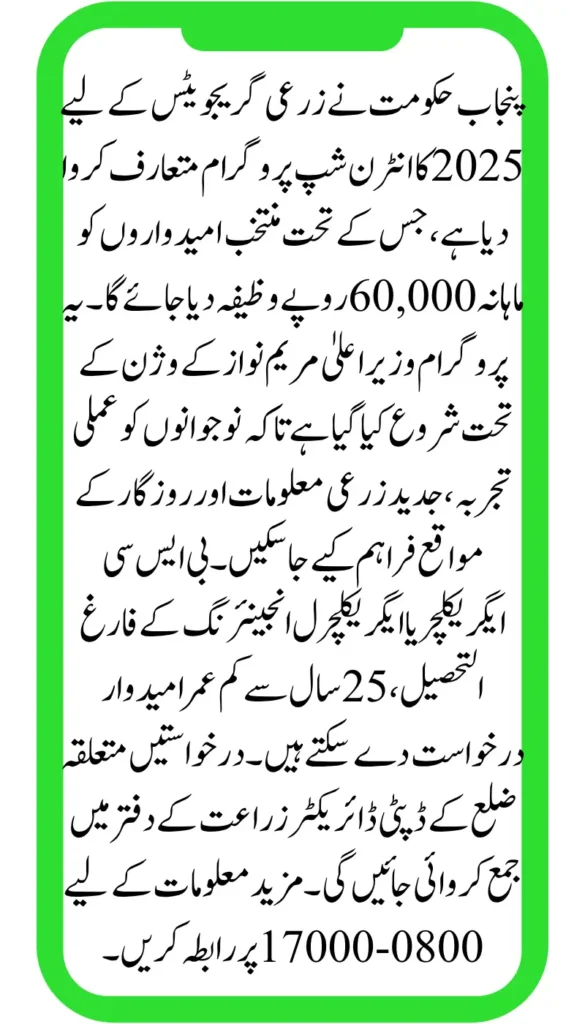 پنجاب حکومت نے زرعی گریجویٹس کے لیے 2025 کا انٹرن شپ پروگرام متعارف کروا دیا ہے، جس کے تحت منتخب امیدواروں کو ماہانہ 60,000 روپے وظیفہ دیا جائے گا۔ یہ پروگرام وزیر اعلیٰ مریم نواز کے وژن کے تحت شروع کیا گیا ہے تاکہ نوجوانوں کو عملی تجربہ، جدید زرعی معلومات اور روزگار کے مواقع فراہم کیے جا سکیں۔ بی ایس سی ایگریکلچر یا ایگریکلچرل انجینئرنگ کے فارغ التحصیل، 25 سال سے کم عمر امیدوار درخواست دے سکتے ہیں۔ درخواستیں متعلقہ ضلع کے ڈپٹی ڈائریکٹر زراعت کے دفتر میں جمع کروائی جائیں گی۔ مزید معلومات کے لیے 0800-17000 پر رابطہ کریں۔